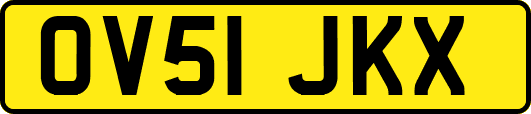 OV51 JKX